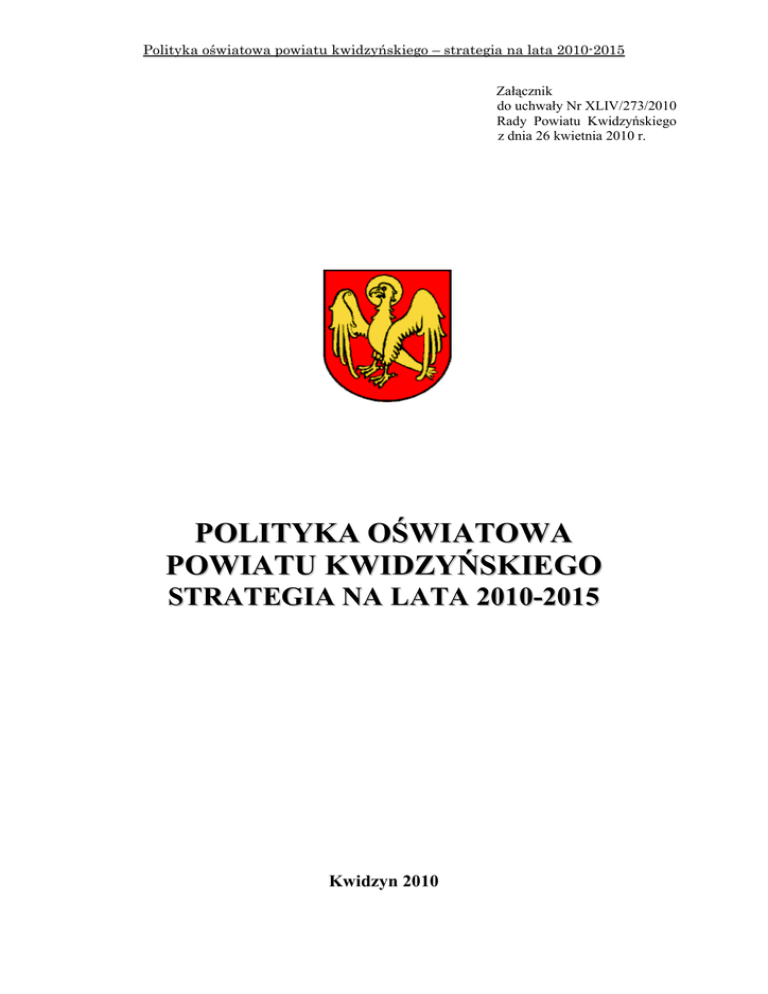 Polityka oświatowa powiatu kwidzyńskiego – strategia na lata 2010-2015

Załącznik
do uchwały Nr XLIV/273/2010
Rady Powiatu Kwidzyńskiego
z dnia 26 kwietnia 2010 r.

POLITYKA OŚWIATOWA
POWIATU KWIDZYŃSKIEGO
STRATEGIA NA LATA 2010-2015

Kwidzyn 2010